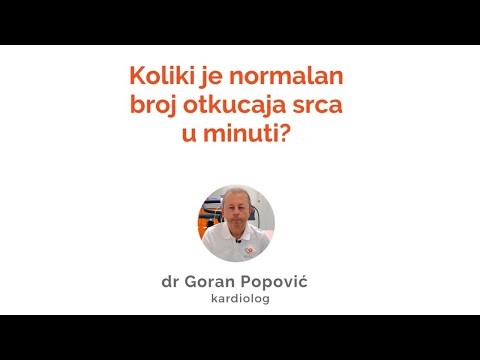 Koliki je normalan broj otkucaja srca u minuti?

dr Goran Popović
kardiolog